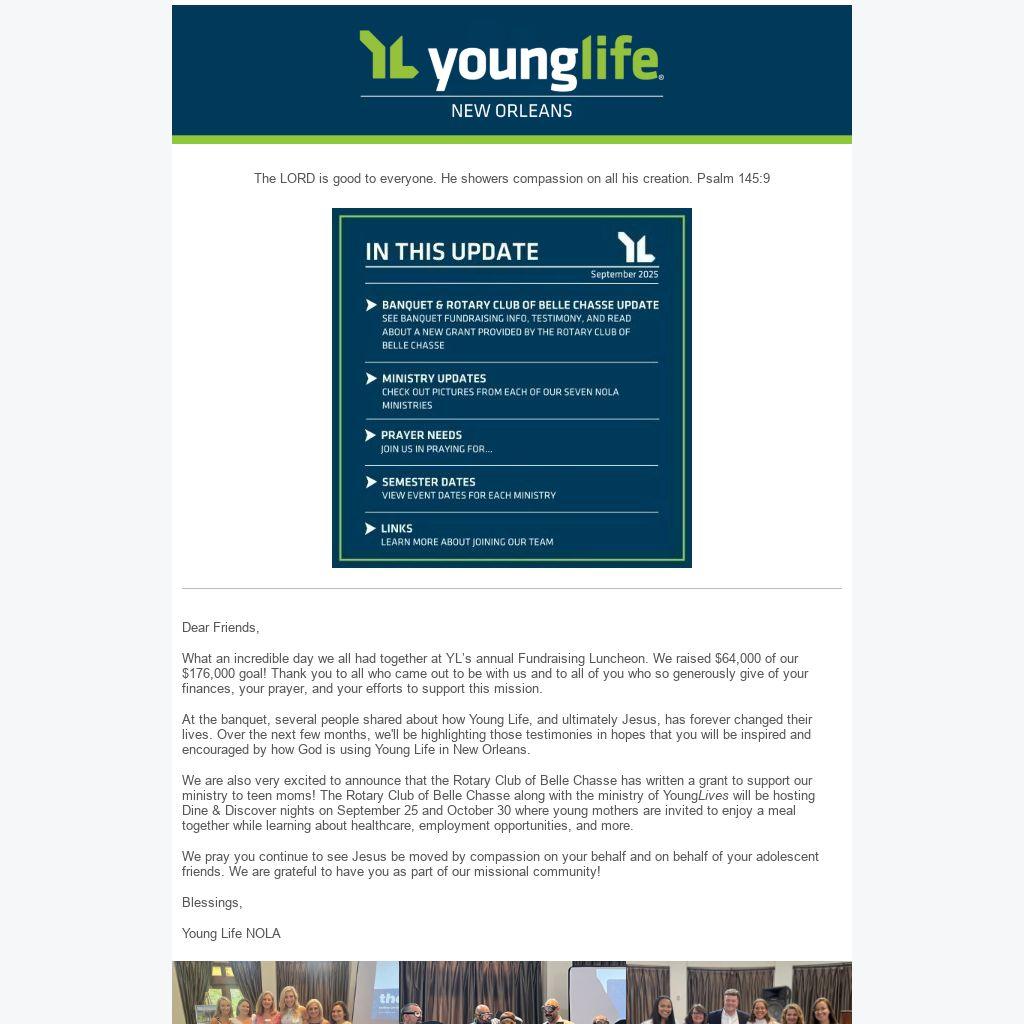 YL younglife®

NEW ORLEANS

The LORD is good to everyone. He showers compassion on all his creation. Psalm 145:9

IN THIS UPDATE

YL

September 2025

BANQUET & ROTARY CLUB OF BELLE CHASSE UPDATE
SEE BANQUET FUNDRAISING INFO, TESTIMONY, AND READ ABOUT A NEW GRANT PROVIDED BY THE ROTARY CLUB OF BELLE CHASSE

MINISTRY UPDATES
CHECK OUT PICTURES FROM EACH OF OUR SEVEN NOLA MINISTRIES

PRAYER NEEDS
JOIN US IN PRAYING FOR...

SEMESTER DATES
VIEW EVENT DATES FOR EACH MINISTRY

LINKS
LEARN MORE ABOUT JOINING OUR TEAM

Dear Friends,

What an incredible day we all had together at YL's annual Fundraising Luncheon. We raised $64,000 of our $176,000 goal! Thank you to all who came out to be with us and to all of you who so generously give of your finances, your prayer, and your efforts to support this mission.

At the banquet, several people shared about how Young Life, and ultimately Jesus, has forever changed their lives. Over the next few months, we'll be highlighting those testimonies in hopes that you will be inspired and encouraged by how God is using Young Life in New Orleans.

We are also very excited to announce that the Rotary Club of Belle Chasse has written a grant to support our ministry to teen moms! The Rotary Club of Belle Chasse along with the ministry of YoungLives will be hosting Dine & Discover nights on September 25 and October 30 where young mothers are invited to enjoy a meal together while learning about healthcare, employment opportunities, and more.

We pray you continue to see Jesus be moved by compassion on your behalf and on behalf of your adolescent friends. We are grateful to have you as part of our missional community!

Blessings,

Young Life NOLA